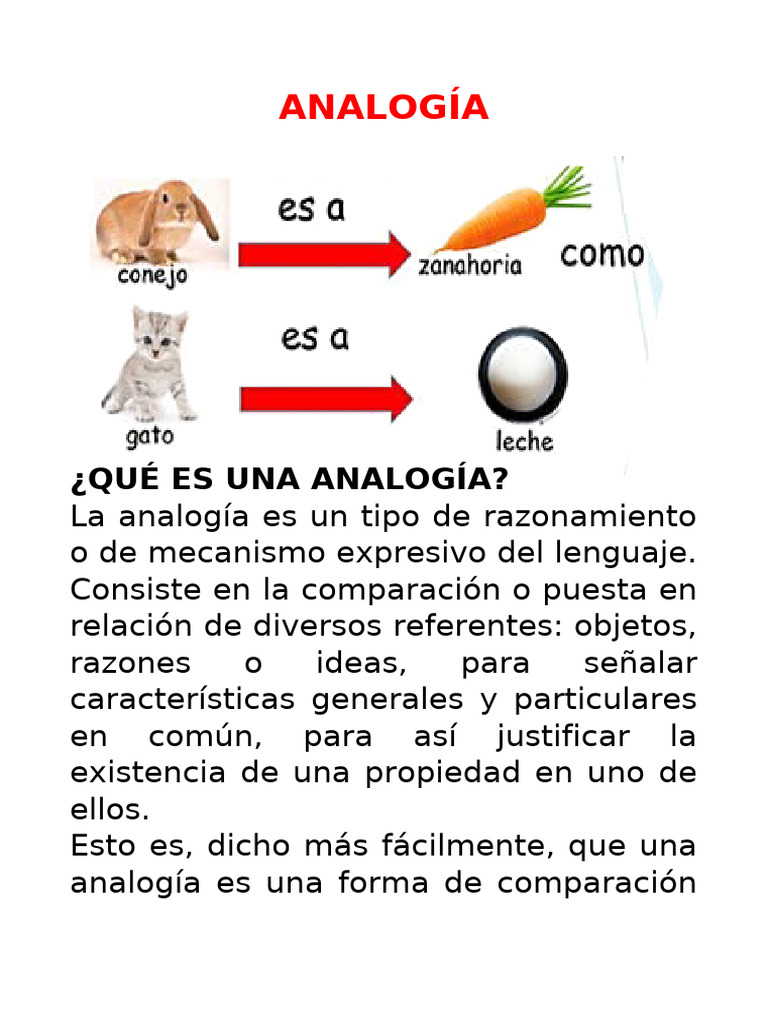 ANALOGÍA

conejo
es a
zanahoria
como
gato
es a
leche

¿QUÉ ES UNA ANALOGÍA?
La analogía es un tipo de razonamiento o de mecanismo expresivo del lenguaje. Consiste en la comparación o puesta en relación de diversos referentes: objetos, razones o ideas, para señalar características generales y particulares en común, para así justificar la existencia de una propiedad en uno de ellos.
Esto es, dicho más fácilmente, que una analogía es una forma de comparación